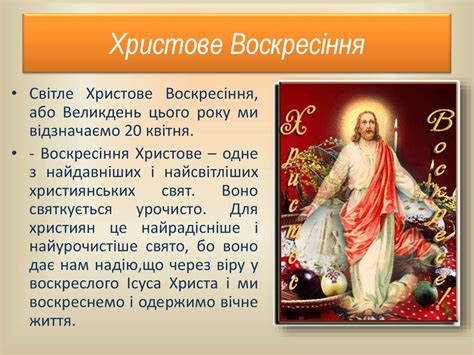 Христове Воскресіння

• Світле Христове Воскресіння, або Великдень цього року ми відзначаємо 20 квітня.

• - Воскресіння Христове – одне з найдавніших і найсвітліших християнських свят. Воно святкується урочисто. Для християн це найрадісніше і найурочистіше свято, бо воно дає нам надію,що через віру у воскреслого Ісуса Христа і ми воскреснемо і одержимо вічне життя.

Христос Воскресе!